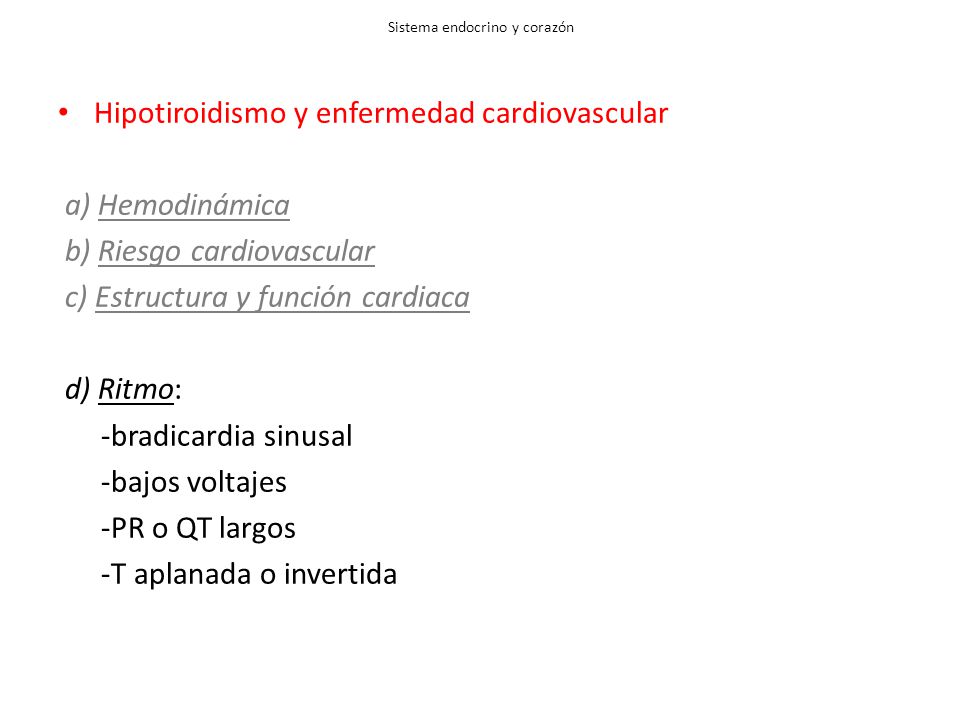 Sistema endocrino y corazón

• Hipotiroidismo y enfermedad cardiovascular

a) Hemodinámica
b) Riesgo cardiovascular
c) Estructura y función cardiaca

d) Ritmo:
-bradicardia sinusal
-bajos voltajes
-PR o QT largos
-T aplanada o invertida